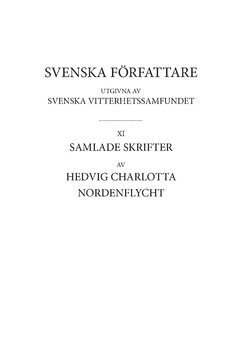 SVENSKA FÖRFATTARE

UTGIVNA AV
SVENSKA VITTERHETSSAMFUNDET

XI
SAMLADE SKRIFTER

AV

HEDVIG CHARLOTTA
NORDENFLYCHT